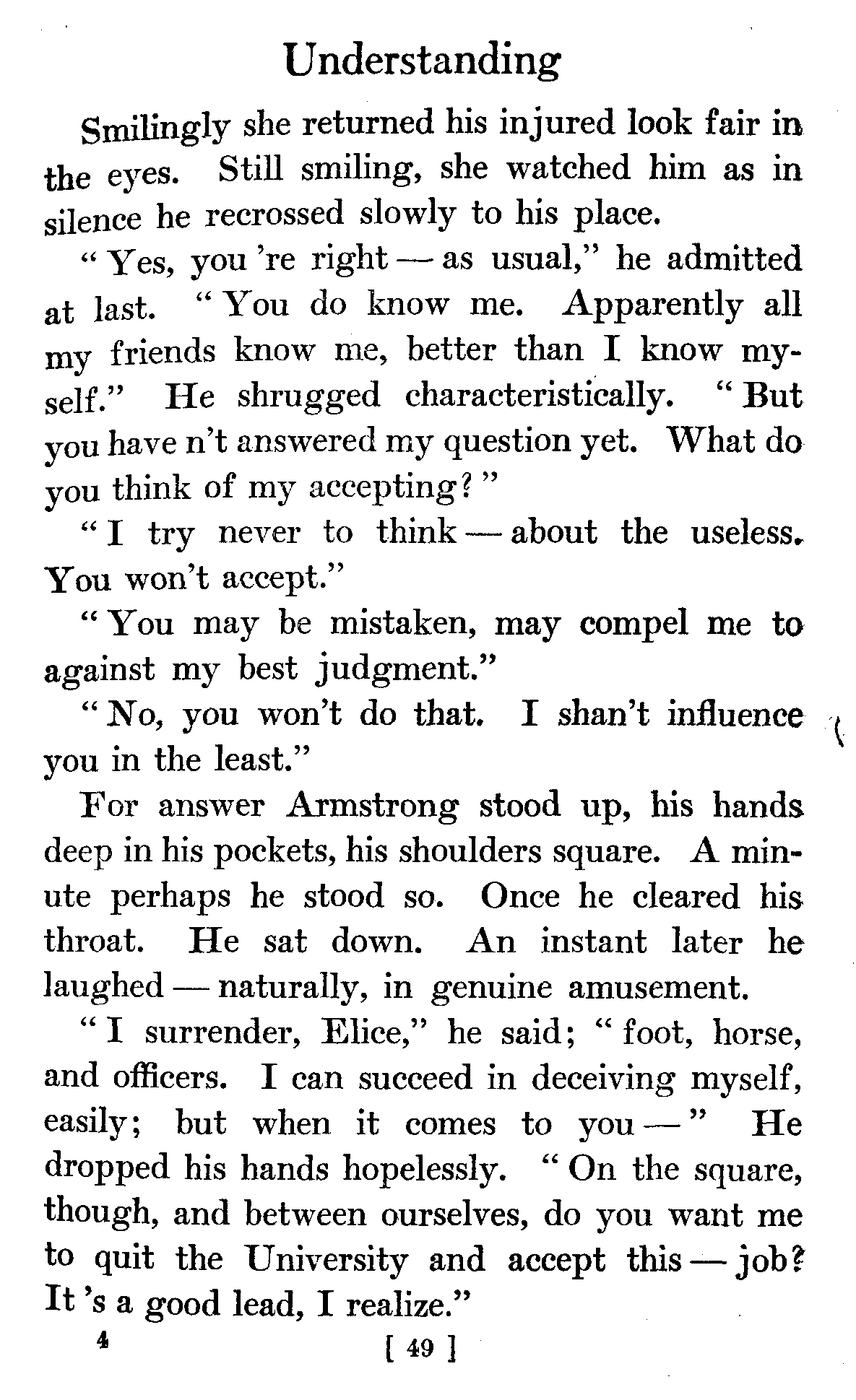 Understanding

Smilingly she returned his injured look fair in the eyes. Still smiling, she watched him as in silence he recrossed slowly to his place.

"Yes, you 're right — as usual," he admitted at last. "You do know me. Apparently all my friends know me, better than I know myself." He shrugged characteristically. "But you have n't answered my question yet. What do you think of my accepting?"

"I try never to think — about the useless. You won't accept."

"You may be mistaken, may compel me to against my best judgment."

"No, you won't do that. I shan't influence you in the least."

For answer Armstrong stood up, his hands deep in his pockets, his shoulders square. A minute perhaps he stood so. Once he cleared his throat. He sat down. An instant later he laughed — naturally, in genuine amusement.

"I surrender, Elice," he said; "foot, horse, and officers. I can succeed in deceiving myself, easily; but when it comes to you —" He dropped his hands hopelessly. "On the square, though, and between ourselves, do you want me to quit the University and accept this — job? It 's a good lead, I realize."

4 [ 49 ]